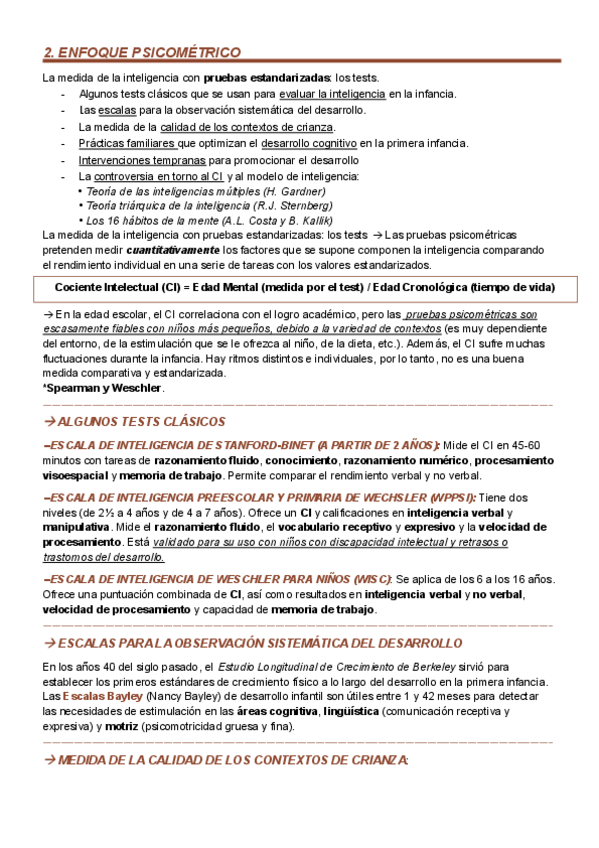 2. ENFOQUE PSICOMÉTRICO

La medida de la inteligencia con pruebas estandarizadas: los tests.

- Algunos tests clásicos que se usan para evaluar la inteligencia en la infancia.
- Las escalas para la observación sistemática del desarrollo.
- La medida de la calidad de los contextos de crianza.
- Prácticas familiares que optimizan el desarrollo cognitivo en la primera infancia.
- Intervenciones tempranas para promocionar el desarrollo
- La controversia en torno al CI y al modelo de inteligencia:
  • Teoría de las inteligencias múltiples (H. Gardner)
  • Teoría triárquica de la inteligencia (R.J. Sternberg)
  • Los 16 hábitos de la mente (A.L. Costa y B. Kallik)

La medida de la inteligencia con pruebas estandarizadas: los tests → Las pruebas psicométricas pretenden medir cuantitativamente los factores que se supone componen la inteligencia comparando el rendimiento individual en una serie de tareas con los valores estandarizados.

Cociente Intelectual (CI) = Edad Mental (medida por el test) / Edad Cronológica (tiempo de vida)

→ En la edad escolar, el CI correlaciona con el logro académico, pero las pruebas psicométricas son escasamente fiables con niños más pequeños, debido a la variedad de contextos (es muy dependiente del entorno, de la estimulación que se le ofrezca al niño, de la dieta, etc.). Además, el CI sufre muchas fluctuaciones durante la infancia. Hay ritmos distintos e individuales, por lo tanto, no es una buena medida comparativa y estandarizada.
*Spearman y Weschler.

→ ALGUNOS TESTS CLÁSICOS

–ESCALA DE INTELIGENCIA DE STANFORD-BINET (A PARTIR DE 2 AÑOS): Mide el CI en 45-60 minutos con tareas de razonamiento fluido, conocimiento, razonamiento numérico, procesamiento visoespacial y memoria de trabajo. Permite comparar el rendimiento verbal y no verbal.

–ESCALA DE INTELIGENCIA PREESCOLAR Y PRIMARIA DE WECHSLER (WPPSI): Tiene dos niveles (de 2½ a 4 años y de 4 a 7 años). Ofrece un CI y calificaciones en inteligencia verbal y manipulativa. Mide el razonamiento fluido, el vocabulario receptivo y expresivo y la velocidad de procesamiento. Está validado para su uso con niños con discapacidad intelectual y retrasos o trastornos del desarrollo.

–ESCALA DE INTELIGENCIA DE WESCHLER PARA NIÑOS (WISC): Se aplica de los 6 a los 16 años. Ofrece una puntuación combinada de CI, así como resultados en inteligencia verbal y no verbal, velocidad de procesamiento y capacidad de memoria de trabajo.

→ ESCALAS PARA LA OBSERVACIÓN SISTEMÁTICA DEL DESARROLLO

En los años 40 del siglo pasado, el Estudio Longitudinal de Crecimiento de Berkeley sirvió para establecer los primeros estándares de crecimiento físico a lo largo del desarrollo en la primera infancia. Las Escalas Bayley (Nancy Bayley) de desarrollo infantil son útiles entre 1 y 42 meses para detectar las necesidades de estimulación en las áreas cognitiva, lingüística (comunicación receptiva y expresiva) y motriz (psicomotricidad gruesa y fina).

→ MEDIDA DE LA CALIDAD DE LOS CONTEXTOS DE CRIANZA: